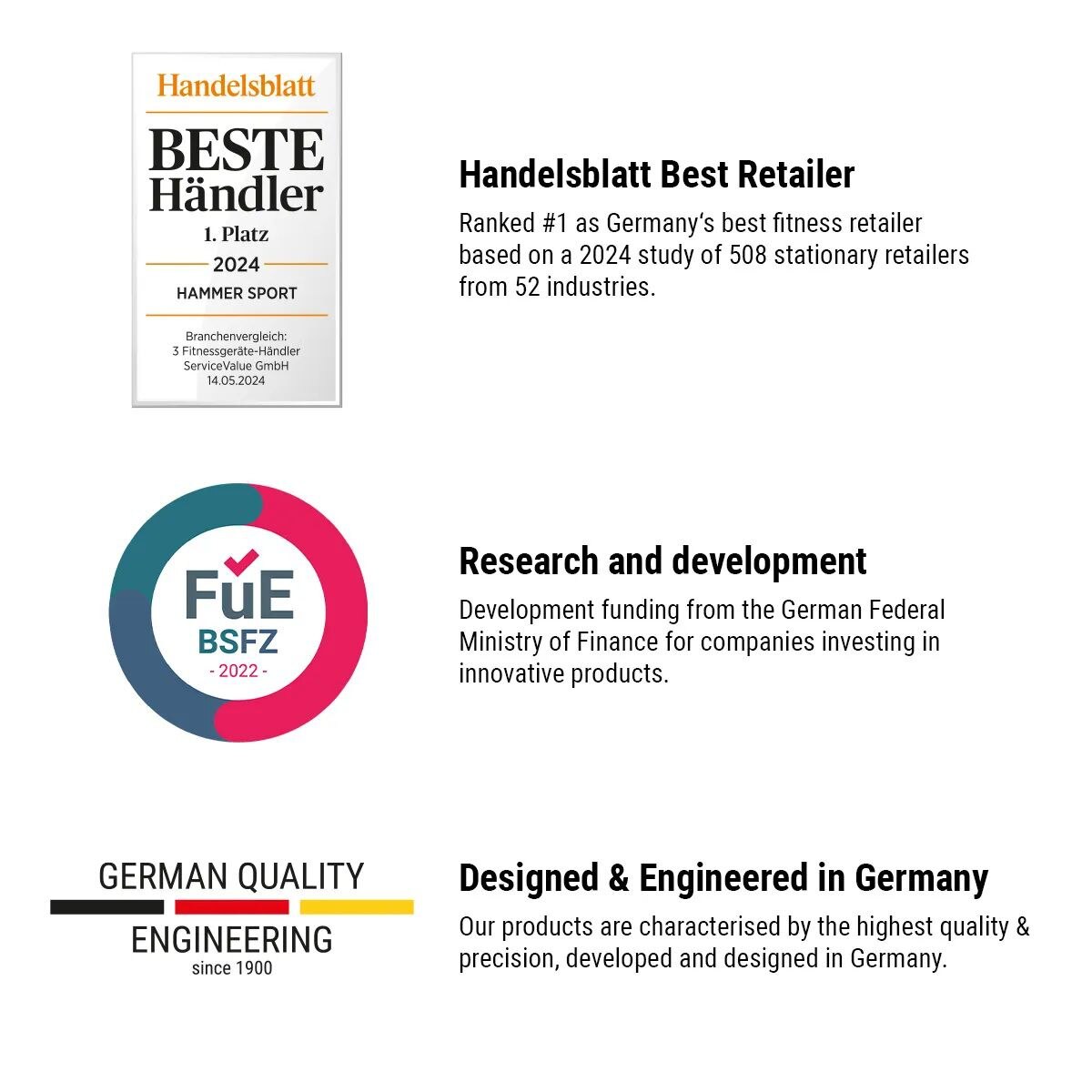 Handelsblatt
BESTE Händler
1. Platz
2024
HAMMER SPORT
Branchenvergleich:
3 Fitnessgeräte-Händler
ServiceValue GmbH
14.05.2024

Handelsblatt Best Retailer
Ranked #1 as Germany's best fitness retailer based on a 2024 study of 508 stationary retailers from 52 industries.

FuE
BSFZ
- 2022 -

Research and development
Development funding from the German Federal Ministry of Finance for companies investing in innovative products.

GERMAN QUALITY
ENGINEERING
since 1900

Designed & Engineered in Germany
Our products are characterised by the highest quality & precision, developed and designed in Germany.